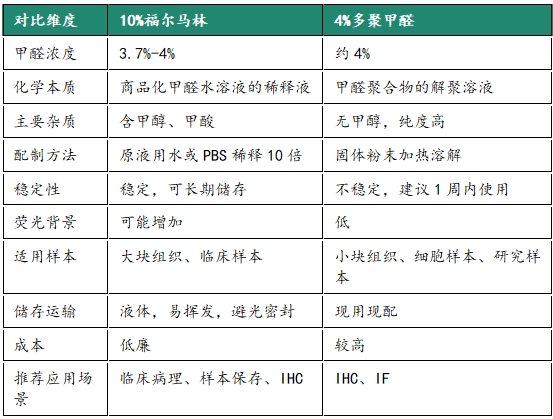 | 对比维度 | 10%福尔马林 | 4%多聚甲醛 |
|---|---|---|
| 甲醛浓度 | 3.7%-4% | 约 4% |
| 化学本质 | 商品化甲醛水溶液的稀释液 | 甲醛聚合物的解聚溶液 |
| 主要杂质 | 含甲醇、甲酸 | 无甲醇，纯度高 |
| 配制方法 | 原液用水或 PBS 稀释 10 倍 | 固体粉末加热溶解 |
| 稳定性 | 稳定，可长期储存 | 不稳定，建议 1 周内使用 |
| 荧光背景 | 可能增加 | 低 |
| 适用样本 | 大块组织、临床样本 | 小块组织、细胞样本、研究样本 |
| 储存运输 | 液体，易挥发，避光密封 | 现用现配 |
| 成本 | 低廉 | 较高 |
| 推荐应用场景 | 临床病理、样本保存、IHC | IHC、IF |